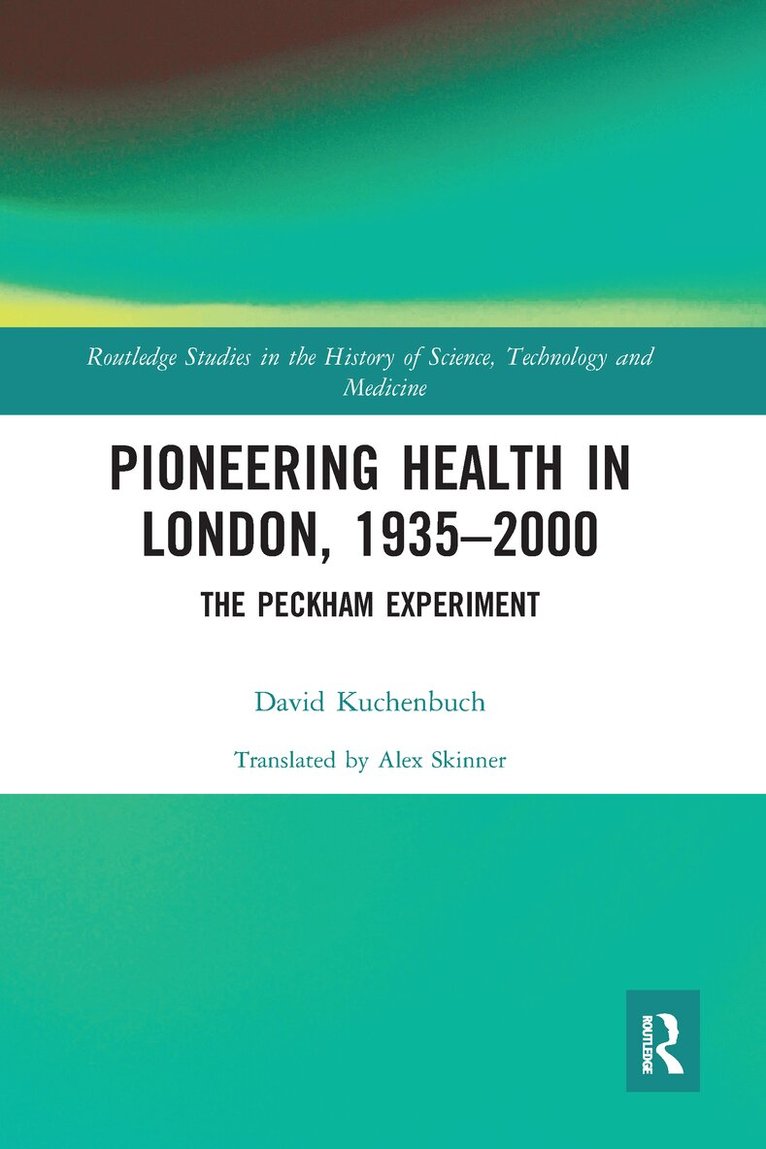 Routledge Studies in the History of Science, Technology and Medicine

PIONEERING HEALTH IN LONDON, 1935–2000

THE PECKHAM EXPERIMENT

David Kuchenbuch

Translated by Alex Skinner

ROUTLEDGE